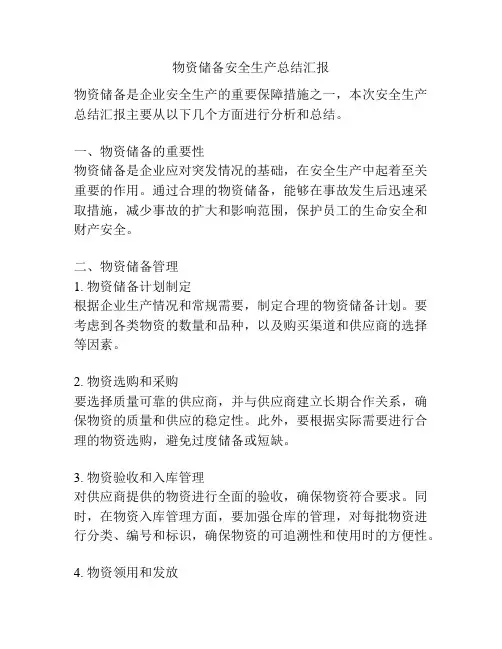 物资储备安全生产总结汇报

物资储备是企业安全生产的重要保障措施之一，本次安全生产总结汇报主要从以下几个方面进行分析和总结。

一、物资储备的重要性
物资储备是企业应对突发情况的基础，在安全生产中起着至关重要的作用。通过合理的物资储备，能够在事故发生后迅速采取措施，减少事故的扩大和影响范围，保护员工的生命安全和财产安全。

二、物资储备管理
1. 物资储备计划制定
根据企业生产情况和常规需要，制定合理的物资储备计划。要考虑到各类物资的数量和品种，以及购买渠道和供应商的选择等因素。

2. 物资选购和采购
要选择质量可靠的供应商，并与供应商建立长期合作关系，确保物资的质量和供应的稳定性。此外，要根据实际需要进行合理的物资选购，避免过度储备或短缺。

3. 物资验收和入库管理
对供应商提供的物资进行全面的验收，确保物资符合要求。同时，在物资入库管理方面，要加强仓库的管理，对每批物资进行分类、编号和标识，确保物资的可追溯性和使用时的方便性。

4. 物资领用和发放